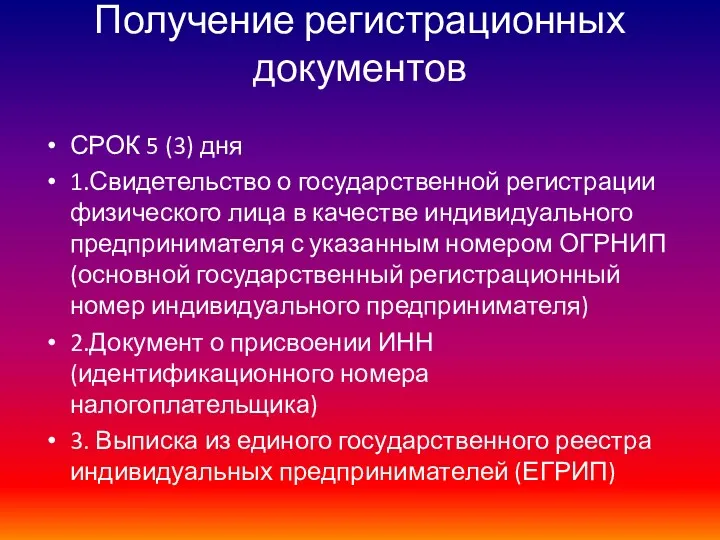 Получение регистрационных документов

• СРОК 5 (3) дня
• 1.Свидетельство о государственной регистрации физического лица в качестве индивидуального предпринимателя с указанным номером ОГРНИП (основной государственный регистрационный номер индивидуального предпринимателя)
• 2.Документ о присвоении ИНН (идентификационного номера налогоплательщика)
• 3. Выписка из единого государственного реестра индивидуальных предпринимателей (ЕГРИП)